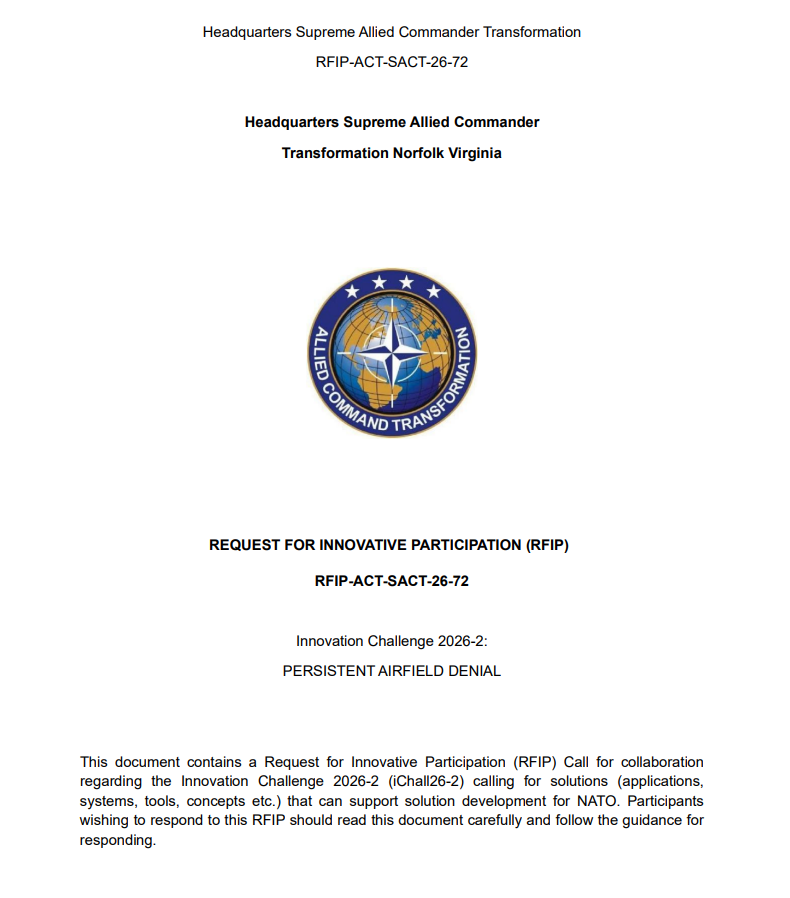 Headquarters Supreme Allied Commander Transformation

RFIP-ACT-SACT-26-72

Headquarters Supreme Allied Commander

Transformation Norfolk Virginia

ALLIED COMMAND TRANSFORMATION

REQUEST FOR INNOVATIVE PARTICIPATION (RFIP)

RFIP-ACT-SACT-26-72

Innovation Challenge 2026-2:

PERSISTENT AIRFIELD DENIAL

This document contains a Request for Innovative Participation (RFIP) Call for collaboration regarding the Innovation Challenge 2026-2 (iChall26-2) calling for solutions (applications, systems, tools, concepts etc.) that can support solution development for NATO. Participants wishing to respond to this RFIP should read this document carefully and follow the guidance for responding.